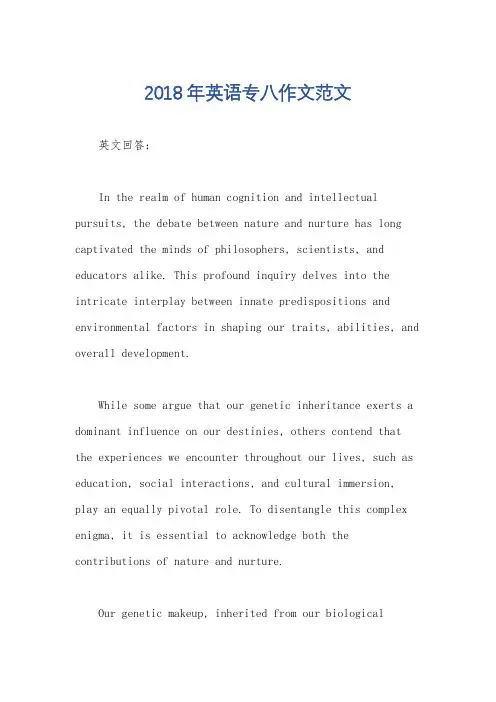 2018年英语专八作文范文

英文回答：

In the realm of human cognition and intellectual pursuits, the debate between nature and nurture has long captivated the minds of philosophers, scientists, and educators alike. This profound inquiry delves into the intricate interplay between innate predispositions and environmental factors in shaping our traits, abilities, and overall development.

While some argue that our genetic inheritance exerts a dominant influence on our destinies, others contend that the experiences we encounter throughout our lives, such as education, social interactions, and cultural immersion, play an equally pivotal role. To disentangle this complex enigma, it is essential to acknowledge both the contributions of nature and nurture.

Our genetic makeup, inherited from our biological